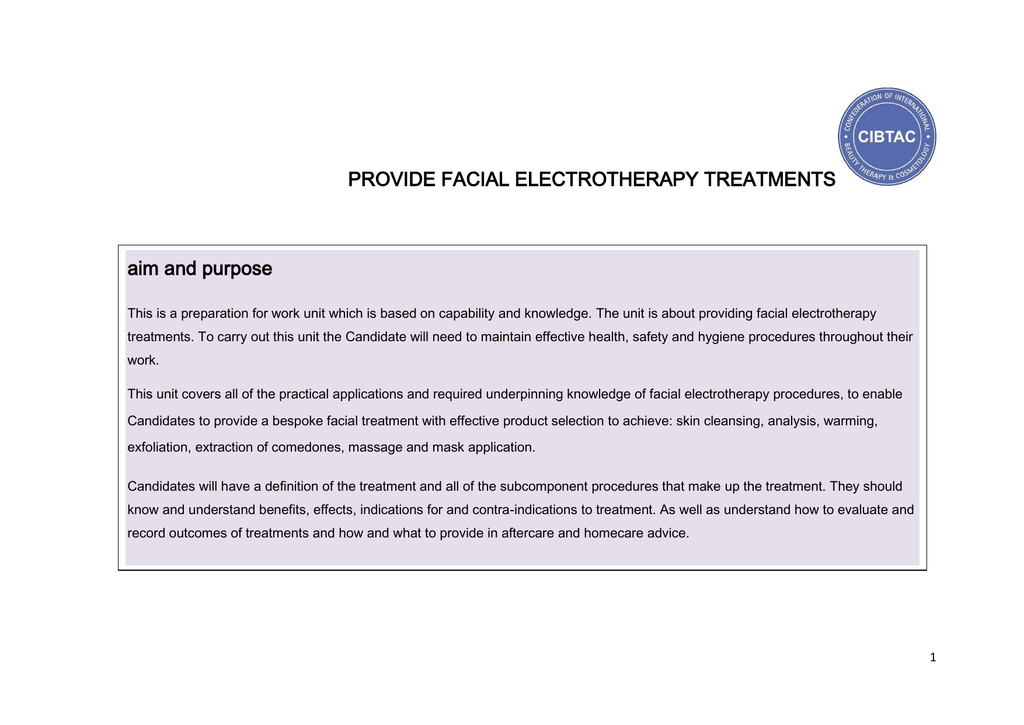 CONFEDERATION OF INTERNATIONAL BEAUTY THERAPY & COSMETOLOGY
CIBTAC

PROVIDE FACIAL ELECTROTHERAPY TREATMENTS

aim and purpose

This is a preparation for work unit which is based on capability and knowledge. The unit is about providing facial electrotherapy treatments. To carry out this unit the Candidate will need to maintain effective health, safety and hygiene procedures throughout their work.

This unit covers all of the practical applications and required underpinning knowledge of facial electrotherapy procedures, to enable Candidates to provide a bespoke facial treatment with effective product selection to achieve: skin cleansing, analysis, warming, exfoliation, extraction of comedones, massage and mask application.

Candidates will have a definition of the treatment and all of the subcomponent procedures that make up the treatment. They should know and understand benefits, effects, indications for and contra-indications to treatment. As well as understand how to evaluate and record outcomes of treatments and how and what to provide in aftercare and homecare advice.

1